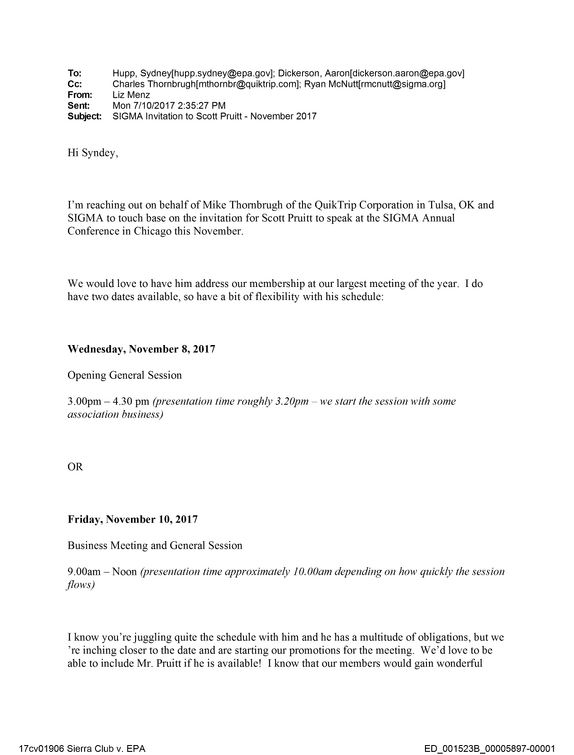 To: Hupp, Sydney[hupp.sydney@epa.gov]; Dickerson, Aaron[dickerson.aaron@epa.gov]
Cc: Charles Thornbrugh[mthornbr@quiktrip.com]; Ryan McNutt[rmcnutt@sigma.org]
From: Liz Menz
Sent: Mon 7/10/2017 2:35:27 PM
Subject: SIGMA Invitation to Scott Pruitt - November 2017

Hi Syndey,

I'm reaching out on behalf of Mike Thornbrugh of the QuikTrip Corporation in Tulsa, OK and SIGMA to touch base on the invitation for Scott Pruitt to speak at the SIGMA Annual Conference in Chicago this November.

We would love to have him address our membership at our largest meeting of the year. I do have two dates available, so have a bit of flexibility with his schedule:

Wednesday, November 8, 2017

Opening General Session

3.00pm – 4.30 pm (presentation time roughly 3.20pm – we start the session with some association business)

OR

Friday, November 10, 2017

Business Meeting and General Session

9.00am – Noon (presentation time approximately 10.00am depending on how quickly the session flows)

I know you're juggling quite the schedule with him and he has a multitude of obligations, but we 're inching closer to the date and are starting our promotions for the meeting. We'd love to be able to include Mr. Pruitt if he is available! I know that our members would gain wonderful

17cv01906 Sierra Club v. EPA ED_001523B_00005897-00001